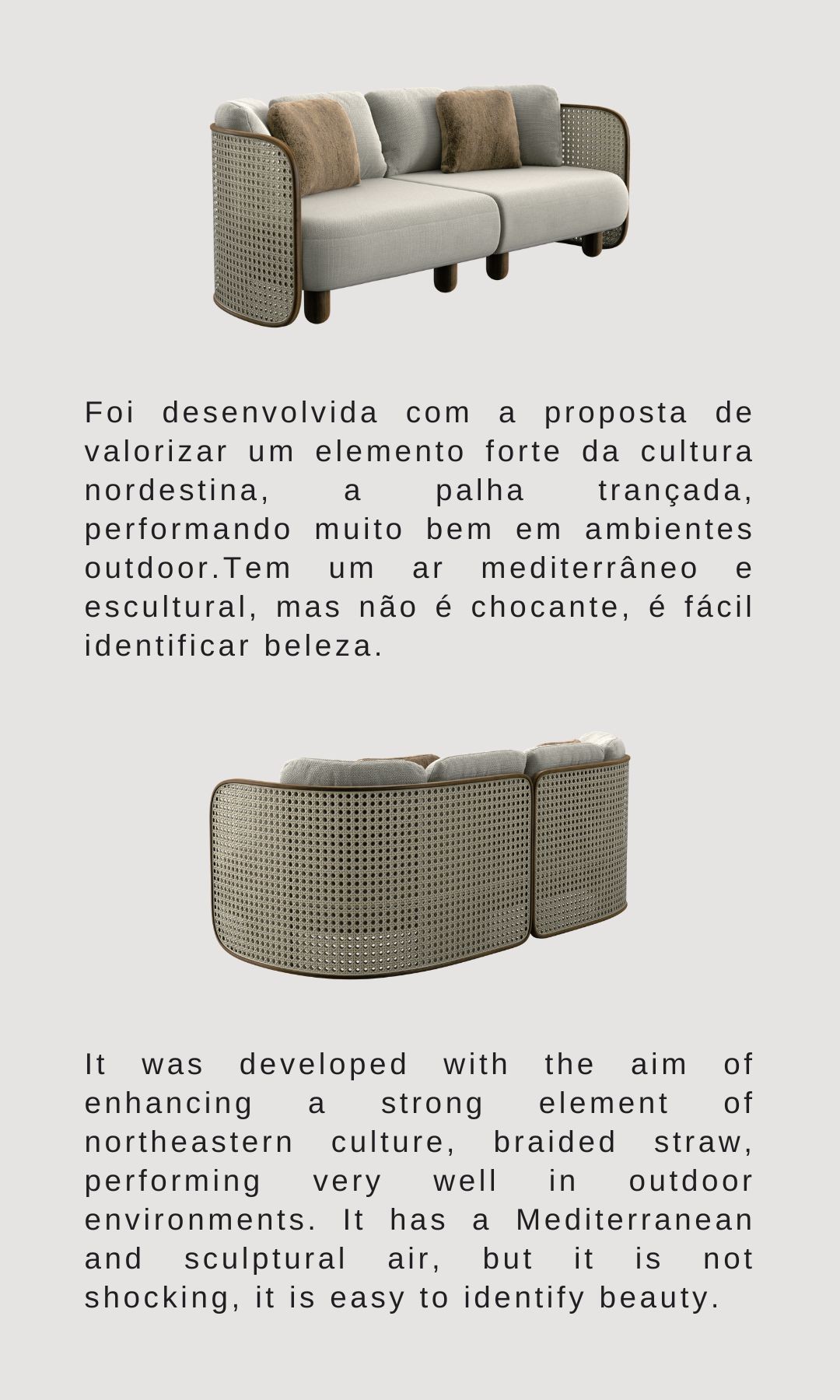 Foi desenvolvida com a proposta de valorizar um elemento forte da cultura nordestina, a palha trançada, performando muito bem em ambientes outdoor.Tem um ar mediterrâneo e escultural, mas não é chocante, é fácil identificar beleza.

It was developed with the aim of enhancing a strong element of northeastern culture, braided straw, performing very well in outdoor environments. It has a Mediterranean and sculptural air, but it is not shocking, it is easy to identify beauty.